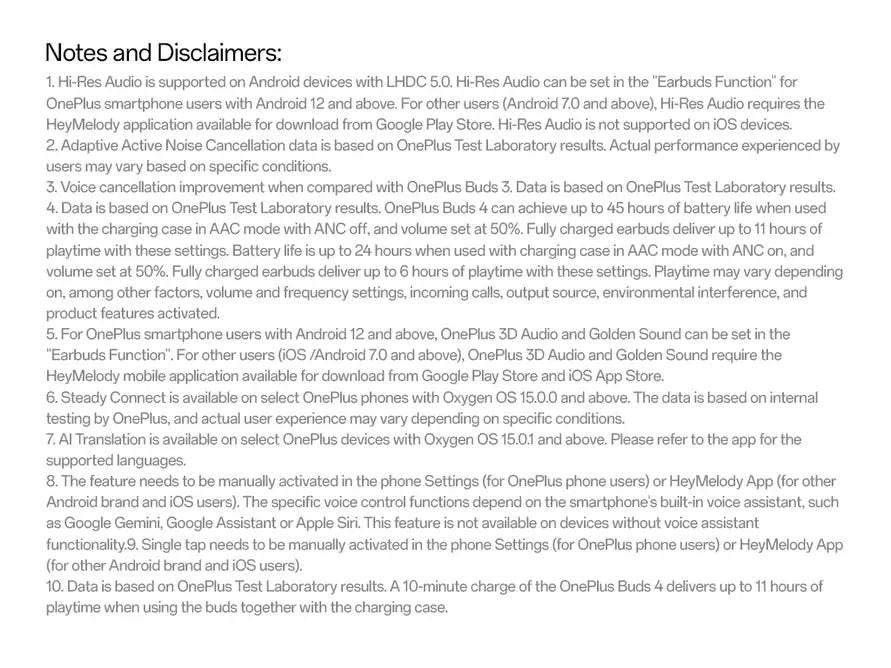 Notes and Disclaimers:

1. Hi-Res Audio is supported on Android devices with LHDC 5.0. Hi-Res Audio can be set in the "Earbuds Function" for OnePlus smartphone users with Android 12 and above. For other users (Android 7.0 and above), Hi-Res Audio requires the HeyMelody application available for download from Google Play Store. Hi-Res Audio is not supported on iOS devices.

2. Adaptive Active Noise Cancellation data is based on OnePlus Test Laboratory results. Actual performance experienced by users may vary based on specific conditions.

3. Voice cancellation improvement when compared with OnePlus Buds 3. Data is based on OnePlus Test Laboratory results.

4. Data is based on OnePlus Test Laboratory results. OnePlus Buds 4 can achieve up to 45 hours of battery life when used with the charging case in AAC mode with ANC off, and volume set at 50%. Fully charged earbuds deliver up to 11 hours of playtime with these settings. Battery life is up to 24 hours when used with charging case in AAC mode with ANC on, and volume set at 50%. Fully charged earbuds deliver up to 6 hours of playtime with these settings. Playtime may vary depending on, among other factors, volume and frequency settings, incoming calls, output source, environmental interference, and product features activated.

5. For OnePlus smartphone users with Android 12 and above, OnePlus 3D Audio and Golden Sound can be set in the "Earbuds Function". For other users (iOS /Android 7.0 and above), OnePlus 3D Audio and Golden Sound require the HeyMelody mobile application available for download from Google Play Store and iOS App Store.

6. Steady Connect is available on select OnePlus phones with Oxygen OS 15.0.0 and above. The data is based on internal testing by OnePlus, and actual user experience may vary depending on specific conditions.

7. AI Translation is available on select OnePlus devices with Oxygen OS 15.0.1 and above. Please refer to the app for the supported languages.

8. The feature needs to be manually activated in the phone Settings (for OnePlus phone users) or HeyMelody App (for other Android brand and iOS users). The specific voice control functions depend on the smartphone's built-in voice assistant, such as Google Gemini, Google Assistant or Apple Siri. This feature is not available on devices without voice assistant functionality.9. Single tap needs to be manually activated in the phone Settings (for OnePlus phone users) or HeyMelody App (for other Android brand and iOS users).

10. Data is based on OnePlus Test Laboratory results. A 10-minute charge of the OnePlus Buds 4 delivers up to 11 hours of playtime when using the buds together with the charging case.